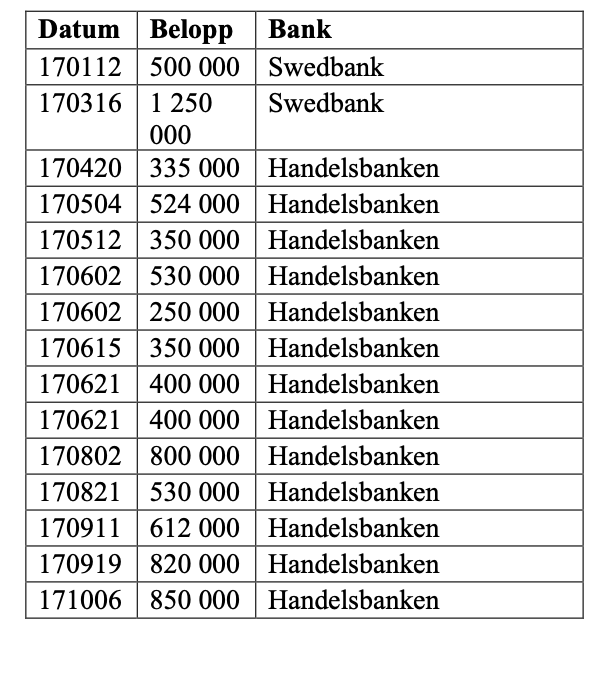 | Datum | Belopp | Bank |
|---|---|---|
| 170112 | 500 000 | Swedbank |
| 170316 | 1 250 000 | Swedbank |
| 170420 | 335 000 | Handelsbanken |
| 170504 | 524 000 | Handelsbanken |
| 170512 | 350 000 | Handelsbanken |
| 170602 | 530 000 | Handelsbanken |
| 170602 | 250 000 | Handelsbanken |
| 170615 | 350 000 | Handelsbanken |
| 170621 | 400 000 | Handelsbanken |
| 170621 | 400 000 | Handelsbanken |
| 170802 | 800 000 | Handelsbanken |
| 170821 | 530 000 | Handelsbanken |
| 170911 | 612 000 | Handelsbanken |
| 170919 | 820 000 | Handelsbanken |
| 171006 | 850 000 | Handelsbanken |